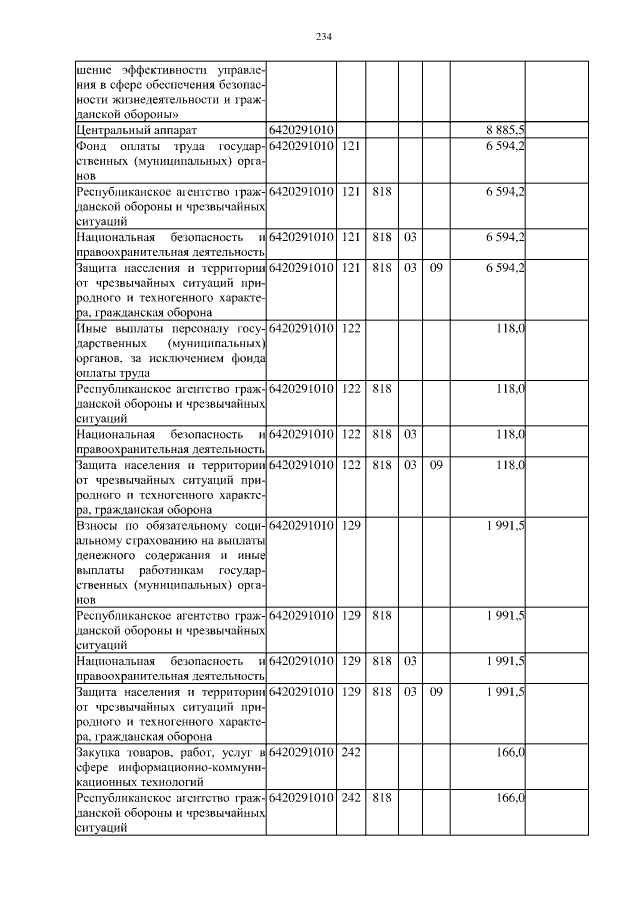 234

| | | | | | | | |
|---|---|---|---|---|---|---|---|
| шение эффективности управления в сфере обеспечения безопасности жизнедеятельности и гражданской обороны» | | | | | | | |
| Центральный аппарат | 6420291010 | | | | | 8 885,5 | |
| Фонд оплаты труда государственных (муниципальных) органов | 6420291010 | 121 | | | | 6 594,2 | |
| Республиканское агентство гражданской обороны и чрезвычайных ситуаций | 6420291010 | 121 | 818 | | | 6 594,2 | |
| Национальная безопасность и правоохранительная деятельность | 6420291010 | 121 | 818 | 03 | | 6 594,2 | |
| Защита населения и территории от чрезвычайных ситуаций природного и техногенного характера, гражданская оборона | 6420291010 | 121 | 818 | 03 | 09 | 6 594,2 | |
| Иные выплаты персоналу государственных (муниципальных) органов, за исключением фонда оплаты труда | 6420291010 | 122 | | | | 118,0 | |
| Республиканское агентство гражданской обороны и чрезвычайных ситуаций | 6420291010 | 122 | 818 | | | 118,0 | |
| Национальная безопасность и правоохранительная деятельность | 6420291010 | 122 | 818 | 03 | | 118,0 | |
| Защита населения и территории от чрезвычайных ситуаций природного и техногенного характера, гражданская оборона | 6420291010 | 122 | 818 | 03 | 09 | 118,0 | |
| Взносы по обязательному социальному страхованию на выплаты денежного содержания и иные выплаты работникам государственных (муниципальных) органов | 6420291010 | 129 | | | | 1 991,5 | |
| Республиканское агентство гражданской обороны и чрезвычайных ситуаций | 6420291010 | 129 | 818 | | | 1 991,5 | |
| Национальная безопасность и правоохранительная деятельность | 6420291010 | 129 | 818 | 03 | | 1 991,5 | |
| Защита населения и территории от чрезвычайных ситуаций природного и техногенного характера, гражданская оборона | 6420291010 | 129 | 818 | 03 | 09 | 1 991,5 | |
| Закупка товаров, работ, услуг в сфере информационно-коммуникационных технологий | 6420291010 | 242 | | | | 166,0 | |
| Республиканское агентство гражданской обороны и чрезвычайных ситуаций | 6420291010 | 242 | 818 | | | 166,0 | |